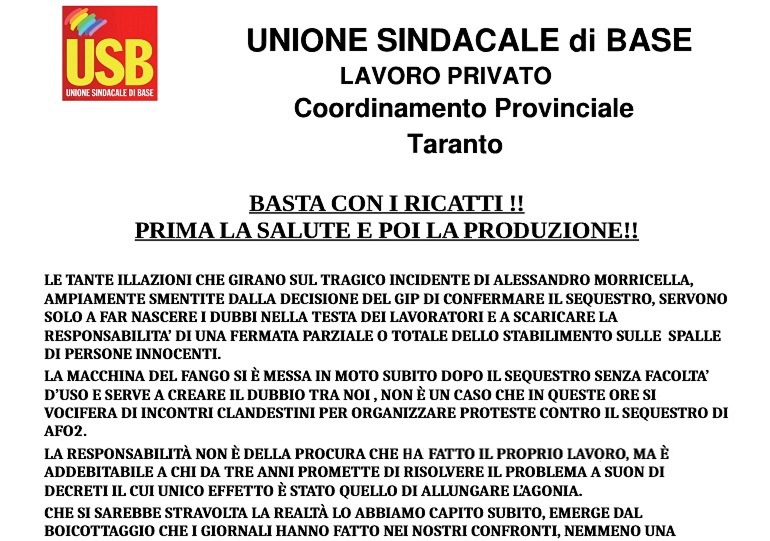 USB
UNIONE SINDACALE DI BASE

UNIONE SINDACALE di BASE
LAVORO PRIVATO
Coordinamento Provinciale
Taranto

BASTA CON I RICATTI !!
PRIMA LA SALUTE E POI LA PRODUZIONE!!

LE TANTE ILLAZIONI CHE GIRANO SUL TRAGICO INCIDENTE DI ALESSANDRO MORRICELLA, AMPIAMENTE SMENTITE DALLA DECISIONE DEL GIP DI CONFERMARE IL SEQUESTRO, SERVONO SOLO A FAR NASCERE I DUBBI NELLA TESTA DEI LAVORATORI E A SCARICARE LA RESPONSABILITA' DI UNA FERMATA PARZIALE O TOTALE DELLO STABILIMENTO SULLE SPALLE DI PERSONE INNOCENTI.

LA MACCHINA DEL FANGO SI È MESSA IN MOTO SUBITO DOPO IL SEQUESTRO SENZA FACOLTA' D'USO E SERVE A CREARE IL DUBBIO TRA NOI , NON È UN CASO CHE IN QUESTE ORE SI VOCIFERA DI INCONTRI CLANDESTINI PER ORGANIZZARE PROTESTE CONTRO IL SEQUESTRO DI AFO2.

LA RESPONSABILITÀ NON È DELLA PROCURA CHE HA FATTO IL PROPRIO LAVORO, MA È ADDEBITABILE A CHI DA TRE ANNI PROMETTE DI RISOLVERE IL PROBLEMA A SUON DI DECRETI IL CUI UNICO EFFETTO È STATO QUELLO DI ALLUNGARE L'AGONIA.

CHE SI SAREBBE STRAVOLTA LA REALTÀ LO ABBIAMO CAPITO SUBITO, EMERGE DAL BOICOTTAGGIO CHE I GIORNALI HANNO FATTO NEI NOSTRI CONFRONTI, NEMMENO UNA